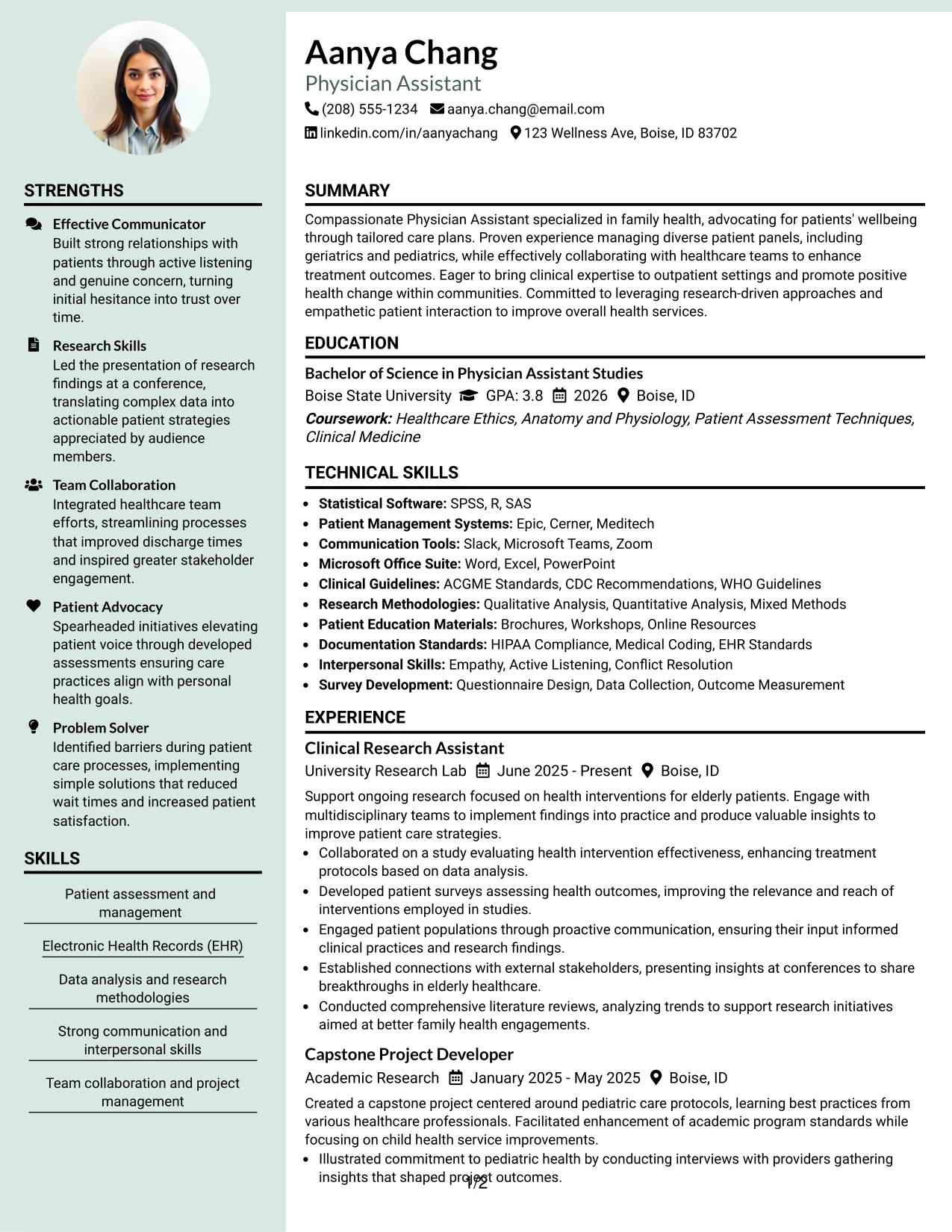 STRENGTHS

Effective Communicator
Built strong relationships with patients through active listening and genuine concern, turning initial hesitance into trust over time.

Research Skills
Led the presentation of research findings at a conference, translating complex data into actionable patient strategies appreciated by audience members.

Team Collaboration
Integrated healthcare team efforts, streamlining processes that improved discharge times and inspired greater stakeholder engagement.

Patient Advocacy
Spearheaded initiatives elevating patient voice through developed assessments ensuring care practices align with personal health goals.

Problem Solver
Identified barriers during patient care processes, implementing simple solutions that reduced wait times and increased patient satisfaction.

SKILLS

Patient assessment and management

Electronic Health Records (EHR)

Data analysis and research methodologies

Strong communication and interpersonal skills

Team collaboration and project management

Aanya Chang
Physician Assistant
(208) 555-1234 aanya.chang@email.com
linkedin.com/in/aanyachang 123 Wellness Ave, Boise, ID 83702

SUMMARY

Compassionate Physician Assistant specialized in family health, advocating for patients' wellbeing through tailored care plans. Proven experience managing diverse patient panels, including geriatrics and pediatrics, while effectively collaborating with healthcare teams to enhance treatment outcomes. Eager to bring clinical expertise to outpatient settings and promote positive health change within communities. Committed to leveraging research-driven approaches and empathetic patient interaction to improve overall health services.

EDUCATION

Bachelor of Science in Physician Assistant Studies
Boise State University GPA: 3.8 2026 Boise, ID
Coursework: Healthcare Ethics, Anatomy and Physiology, Patient Assessment Techniques, Clinical Medicine

TECHNICAL SKILLS

• Statistical Software: SPSS, R, SAS
• Patient Management Systems: Epic, Cerner, Meditech
• Communication Tools: Slack, Microsoft Teams, Zoom
• Microsoft Office Suite: Word, Excel, PowerPoint
• Clinical Guidelines: ACGME Standards, CDC Recommendations, WHO Guidelines
• Research Methodologies: Qualitative Analysis, Quantitative Analysis, Mixed Methods
• Patient Education Materials: Brochures, Workshops, Online Resources
• Documentation Standards: HIPAA Compliance, Medical Coding, EHR Standards
• Interpersonal Skills: Empathy, Active Listening, Conflict Resolution
• Survey Development: Questionnaire Design, Data Collection, Outcome Measurement

EXPERIENCE

Clinical Research Assistant
University Research Lab June 2025 - Present Boise, ID
Support ongoing research focused on health interventions for elderly patients. Engage with multidisciplinary teams to implement findings into practice and produce valuable insights to improve patient care strategies.
• Collaborated on a study evaluating health intervention effectiveness, enhancing treatment protocols based on data analysis.
• Developed patient surveys assessing health outcomes, improving the relevance and reach of interventions employed in studies.
• Engaged patient populations through proactive communication, ensuring their input informed clinical practices and research findings.
• Established connections with external stakeholders, presenting insights at conferences to share breakthroughs in elderly healthcare.
• Conducted comprehensive literature reviews, analyzing trends to support research initiatives aimed at better family health engagements.

Capstone Project Developer
Academic Research January 2025 - May 2025 Boise, ID
Created a capstone project centered around pediatric care protocols, learning best practices from various healthcare professionals. Facilitated enhancement of academic program standards while focusing on child health service improvements.
• Illustrated commitment to pediatric health by conducting interviews with providers gathering insights that shaped project outcomes.

1/2